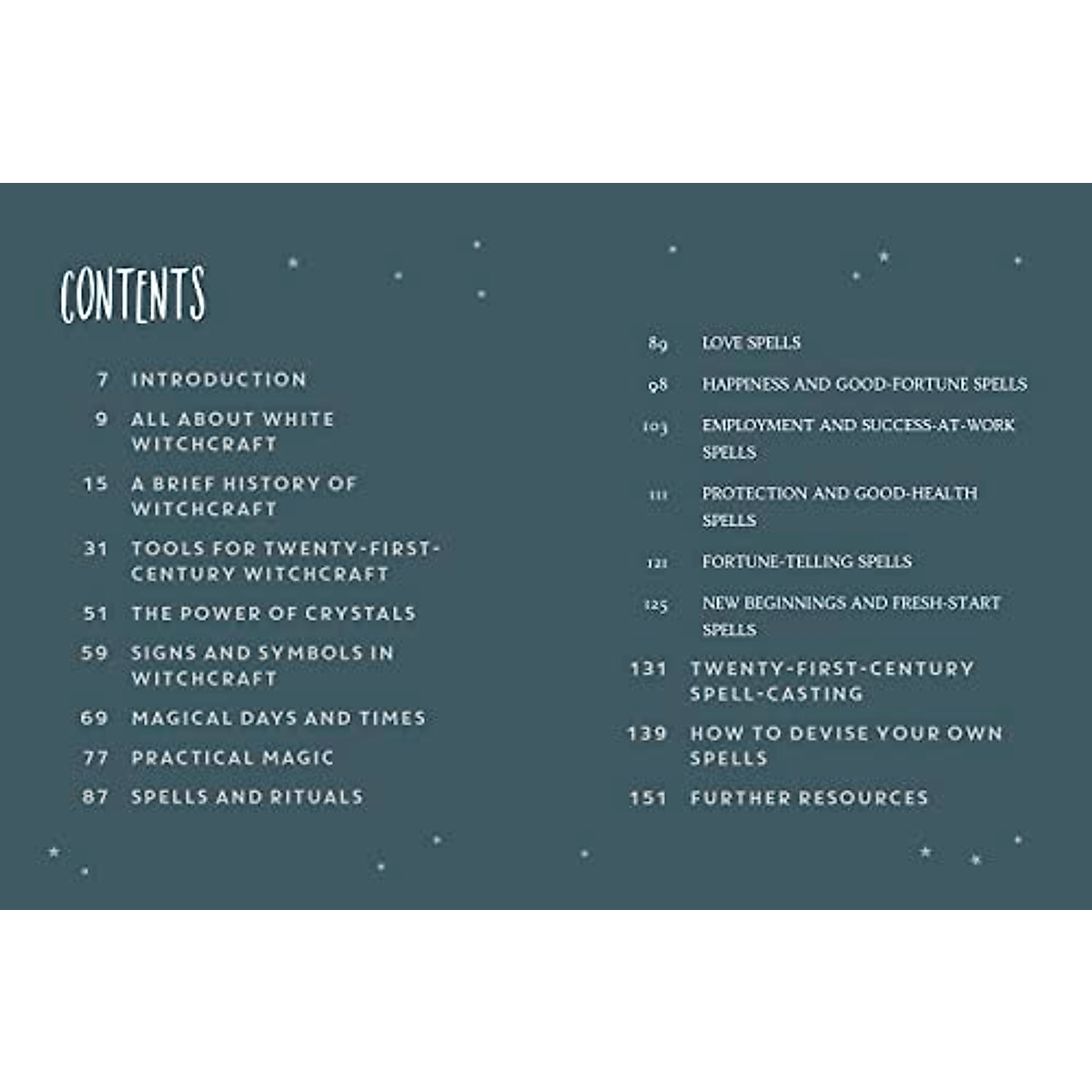 CONTENTS

7 INTRODUCTION

9 ALL ABOUT WHITE WITCHCRAFT

15 A BRIEF HISTORY OF WITCHCRAFT

31 TOOLS FOR TWENTY-FIRST-CENTURY WITCHCRAFT

51 THE POWER OF CRYSTALS

59 SIGNS AND SYMBOLS IN WITCHCRAFT

69 MAGICAL DAYS AND TIMES

77 PRACTICAL MAGIC

87 SPELLS AND RITUALS

89 LOVE SPELLS

98 HAPPINESS AND GOOD-FORTUNE SPELLS

103 EMPLOYMENT AND SUCCESS-AT-WORK SPELLS

111 PROTECTION AND GOOD-HEALTH SPELLS

121 FORTUNE-TELLING SPELLS

125 NEW BEGINNINGS AND FRESH-START SPELLS

131 TWENTY-FIRST-CENTURY SPELL-CASTING

139 HOW TO DEVISE YOUR OWN SPELLS

151 FURTHER RESOURCES